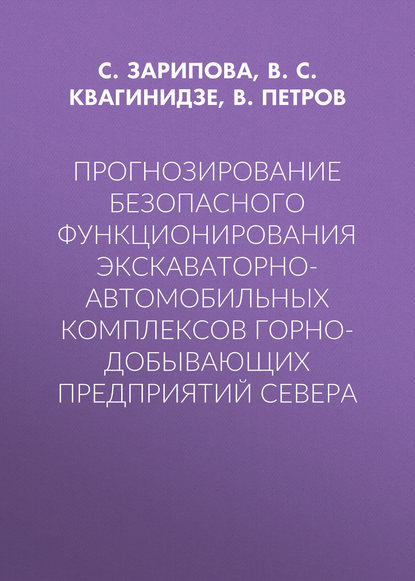 С. ЗАРИПОВА, В. С. КВАГИНИДЗЕ, В. ПЕТРОВ

ПРОГНОЗИРОВАНИЕ БЕЗОПАСНОГО ФУНКЦИОНИРОВАНИЯ ЭКСКАВАТОРНО-АВТОМОБИЛЬНЫХ КОМПЛЕКСОВ ГОРНО-ДОБЫВАЮЩИХ ПРЕДПРИЯТИЙ СЕВЕРА